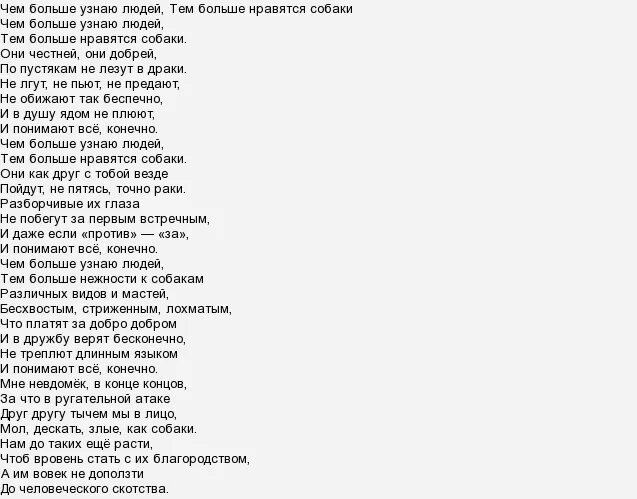 Чем больше узнаю людей, Тем больше нравятся собаки
Чем больше узнаю людей,
Тем больше нравятся собаки.
Они честней, они добрей,
По пустякам не лезут в драки.
Не лгут, не пьют, не предают,
Не обижают так беспечно,
И в душу ядом не плюют,
И понимают всё, конечно.
Чем больше узнаю людей,
Тем больше нравятся собаки.
Они как друг с тобой везде
Пойдут, не пятясь, точно раки.
Разборчивые их глаза
Не побегут за первым встречным,
И даже если «против» — «за»,
И понимают всё, конечно.
Чем больше узнаю людей,
Тем больше нежности к собакам
Различных видов и мастей,
Бесхвостым, стриженным, лохматым,
Что платят за добро добром
И в дружбу верят бесконечно,
Не треплют длинным языком
И понимают всё, конечно.
Мне невдомёк, в конце концов,
За что в ругательной атаке
Друг другу тычем мы в лицо,
Мол, дескать, злые, как собаки.
Нам до таких ещё расти,
Чтоб вровень стать с их благородством,
А им вовек не доползти
До человеческого скотства.